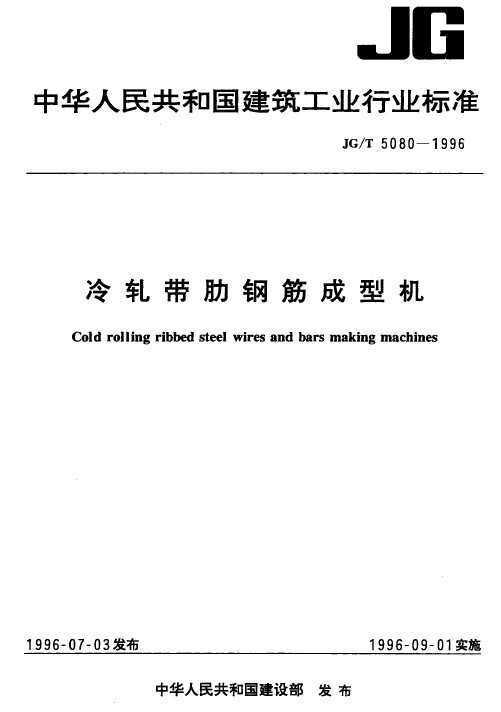 JG

中华人民共和国建筑工业行业标准

JG/T 5080—1996

冷轧带肋钢筋成型机

Cold rolling ribbed steel wires and bars making machines

1996-07-03发布

1996-09-01实施

中华人民共和国建设部 发布